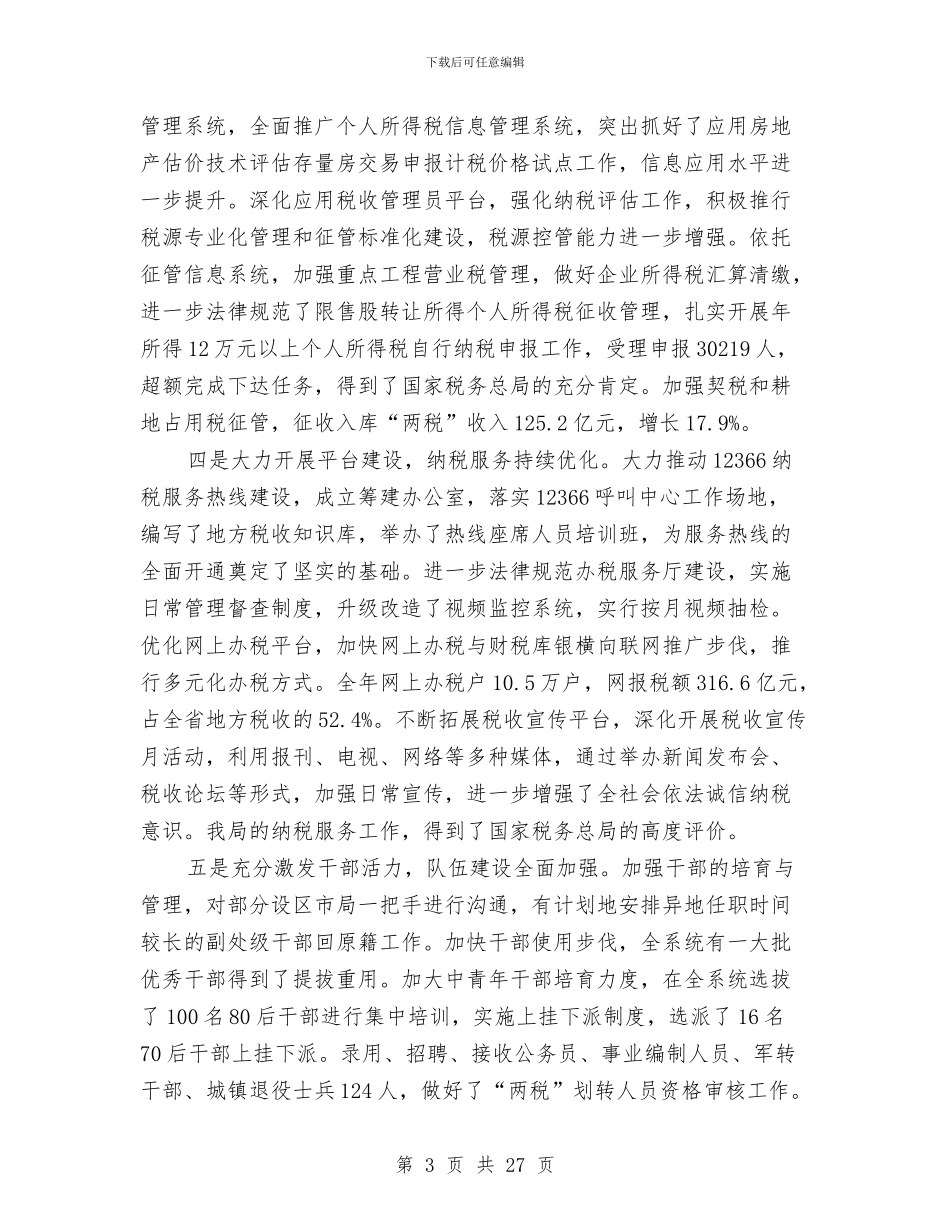 下载后可任意编辑

管理系统，全面推广个人所得税信息管理系统，突出抓好了应用房地产估价技术评估存量房交易申报计税价格试点工作，信息应用水平进一步提升。深化应用税收管理员平台，强化纳税评估工作，积极推行税源专业化管理和征管标准化建设，税源控管能力进一步增强。依托征管信息系统，加强重点工程营业税管理，做好企业所得税汇算清缴，进一步法律规范了限售股转让所得个人所得税征收管理，扎实开展年所得12万元以上个人所得税自行纳税申报工作，受理申报30219人，超额完成下达任务，得到了国家税务总局的充分肯定。加强契税和耕地占用税征管，征收入库“两税”收入125.2亿元，增长17.9%。

四是大力开展平台建设，纳税服务持续优化。大力推动12366纳税服务热线建设，成立筹建办公室，落实12366呼叫中心工作场地，编写了地方税收知识库，举办了热线座席人员培训班，为服务热线的全面开通奠定了坚实的基础。进一步法律规范办税服务厅建设，实施日常管理督查制度，升级改造了视频监控系统，实行按月视频抽检。优化网上办税平台，加快网上办税与财税库银横向联网推广步伐，推行多元化办税方式。全年网上办税户10.5万户，网报税额316.6亿元，占全省地方税收的52.4%。不断拓展税收宣传平台，深化开展税收宣传月活动，利用报刊、电视、网络等多种媒体，通过举办新闻发布会、税收论坛等形式，加强日常宣传，进一步增强了全社会依法诚信纳税意识。我局的纳税服务工作，得到了国家税务总局的高度评价。

五是充分激发干部活力，队伍建设全面加强。加强干部的培育与管理，对部分设区市局一把手进行沟通，有计划地安排异地任职时间较长的副处级干部回原籍工作。加快干部使用步伐，全系统有一大批优秀干部得到了提拔重用。加大中青年干部培育力度，在全系统选拔了100名80后干部进行集中培训，实施上挂下派制度，选派了16名70后干部上挂下派。录用、招聘、接收公务员、事业编制人员、军转干部、城镇退役士兵124人，做好了“两税”划转人员资格审核工作。

第 3 页 共 27 页